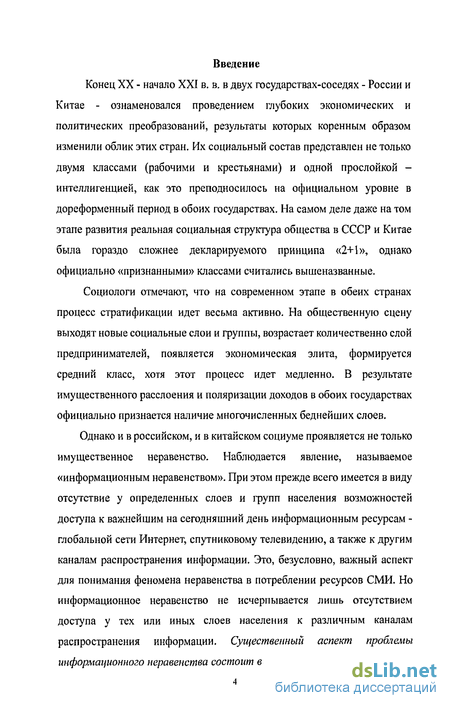 Введение

Конец XX - начало XXI в. в. в двух государствах-соседях - России и Китае - ознаменовался проведением глубоких экономических и политических преобразований, результаты которых коренным образом изменили облик этих стран. Их социальный состав представлен не только двумя классами (рабочими и крестьянами) и одной прослойкой – интеллигенцией, как это преподносилось на официальном уровне в дореформенный период в обоих государствах. На самом деле даже на том этапе развития реальная социальная структура общества в СССР и Китае была гораздо сложнее декларируемого принципа «2+1», однако официально «признанными» классами считались вышеназванные.

Социологи отмечают, что на современном этапе в обеих странах процесс стратификации идет весьма активно. На общественную сцену выходят новые социальные слои и группы, возрастает количественно слой предпринимателей, появляется экономическая элита, формируется средний класс, хотя этот процесс идет медленно. В результате имущественного расслоения и поляризации доходов в обоих государствах официально признается наличие многочисленных беднейших слоев.

Однако и в российском, и в китайском социуме проявляется не только имущественное неравенство. Наблюдается явление, называемое «информационным неравенством». При этом прежде всего имеется в виду отсутствие у определенных слоев и групп населения возможностей доступа к важнейшим на сегодняшний день информационным ресурсам - глобальной сети Интернет, спутниковому телевидению, а также к другим каналам распространения информации. Это, безусловно, важный аспект для понимания феномена неравенства в потреблении ресурсов СМИ. Но информационное неравенство не исчерпывается лишь отсутствием доступа у тех или иных слоев населения к различным каналам распространения информации. Существенный аспект проблемы информационного неравенства состоит в

4

dsLib.net
библиотека диссертаций